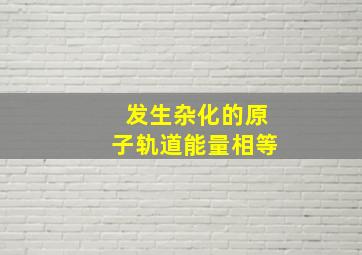 发生杂化的原子轨道能量相等